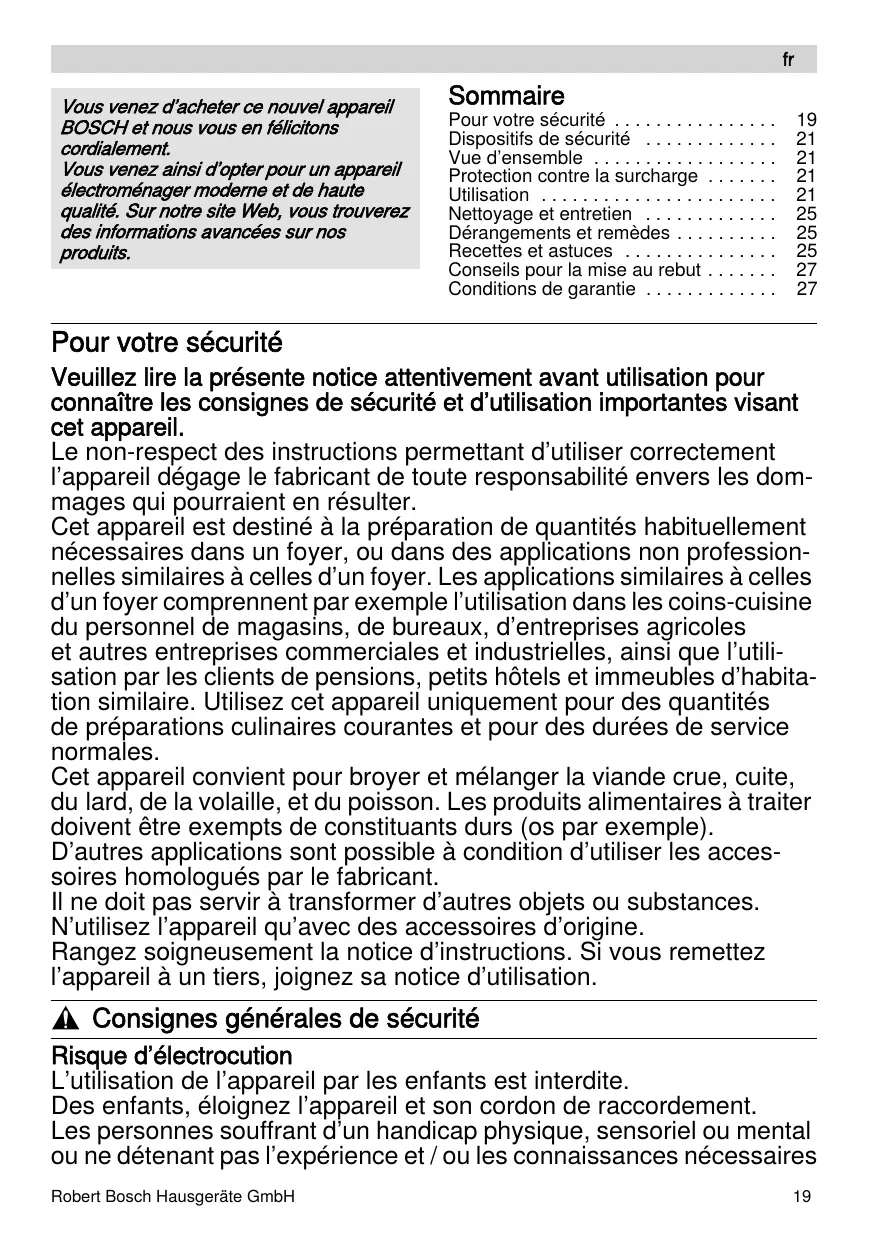 fr

Vous venez d'acheter ce nouvel appareil BOSCH et nous vous en félicitons cordialement.
Vous venez ainsi d'opter pour un appareil électroménager moderne et de haute qualité. Sur notre site Web, vous trouverez des informations avancées sur nos produits.

Sommaire
Pour votre sécurité . . . . . . . . . . . . . . . . 19
Dispositifs de sécurité . . . . . . . . . . . . . 21
Vue d'ensemble . . . . . . . . . . . . . . . . . . 21
Protection contre la surcharge . . . . . . . 21
Utilisation . . . . . . . . . . . . . . . . . . . . . . . 21
Nettoyage et entretien . . . . . . . . . . . . . 25
Dérangements et remèdes . . . . . . . . . . 25
Recettes et astuces . . . . . . . . . . . . . . . 25
Conseils pour la mise au rebut . . . . . . . 27
Conditions de garantie . . . . . . . . . . . . . 27

Pour votre sécurité

Veuillez lire la présente notice attentivement avant utilisation pour connaître les consignes de sécurité et d'utilisation importantes visant cet appareil.
Le non-respect des instructions permettant d'utiliser correctement l'appareil dégage le fabricant de toute responsabilité envers les dommages qui pourraient en résulter.
Cet appareil est destiné à la préparation de quantités habituellement nécessaires dans un foyer, ou dans des applications non professionnelles similaires à celles d'un foyer. Les applications similaires à celles d'un foyer comprennent par exemple l'utilisation dans les coins-cuisine du personnel de magasins, de bureaux, d'entreprises agricoles et autres entreprises commerciales et industrielles, ainsi que l'utilisation par les clients de pensions, petits hôtels et immeubles d'habitation similaire. Utilisez cet appareil uniquement pour des quantités de préparations culinaires courantes et pour des durées de service normales.
Cet appareil convient pour broyer et mélanger la viande crue, cuite, du lard, de la volaille, et du poisson. Les produits alimentaires à traiter doivent être exempts de constituants durs (os par exemple).
D'autres applications sont possible à condition d'utiliser les accessoires homologués par le fabricant.
Il ne doit pas servir à transformer d'autres objets ou substances.
N'utilisez l'appareil qu'avec des accessoires d'origine.
Rangez soigneusement la notice d'instructions. Si vous remettez l'appareil à un tiers, joignez sa notice d'utilisation.

Consignes générales de sécurité

Risque d'électrocution
L'utilisation de l'appareil par les enfants est interdite.
Des enfants, éloignez l'appareil et son cordon de raccordement.
Les personnes souffrant d'un handicap physique, sensoriel ou mental ou ne détenant pas l'expérience et / ou les connaissances nécessaires

Robert Bosch Hausgeräte GmbH 19